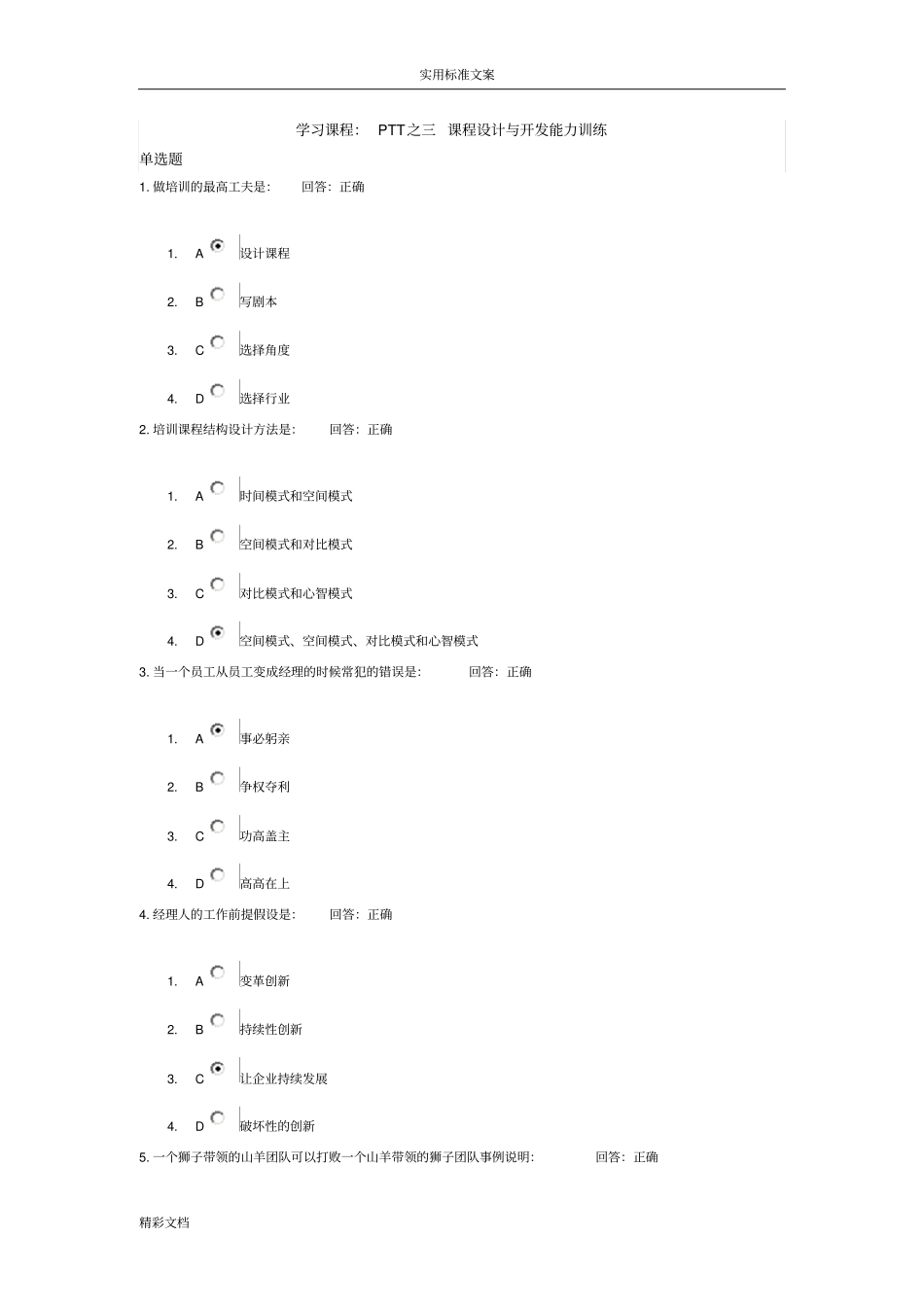 实用标准文案

学习课程： PTT之三 课程设计与开发能力训练

单选题

1. 做培训的最高工夫是： 回答：正确

1. A 设计课程
2. B 写剧本
3. C 选择角度
4. D 选择行业

2. 培训课程结构设计方法是： 回答：正确

1. A 时间模式和空间模式
2. B 空间模式和对比模式
3. C 对比模式和心智模式
4. D 空间模式、空间模式、对比模式和心智模式

3. 当一个员工从员工变成经理的时候常犯的错误是： 回答：正确

1. A 事必躬亲
2. B 争权夺利
3. C 功高盖主
4. D 高高在上

4. 经理人的工作前提假设是： 回答：正确

1. A 变革创新
2. B 持续性创新
3. C 让企业持续发展
4. D 破坏性的创新

5. 一个狮子带领的山羊团队可以打败一个山羊带领的狮子团队事例说明： 回答：正确

精彩文档